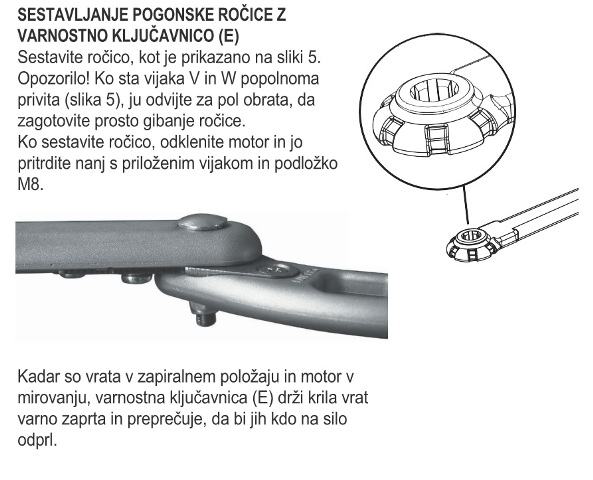 SESTAVLJANJE POGONSKE ROČICE Z VARNOSTNO KLJUČAVNICO (E)
Sestavite ročico, kot je prikazano na sliki 5. Opozorilo! Ko sta vijaka V in W popolnoma privita (slika 5), ju odvijte za pol obrata, da zagotovite prosto gibanje ročice.
Ko sestavite ročico, odklenite motor in jo pritrdite nanj s priloženim vijakom in podložko M8.

Kadar so vrata v zapiralnem položaju in motor v mirovanju, varnostna ključavnica (E) drži krila vrat varno zaprta in preprečuje, da bi jih kdo na silo odprl.